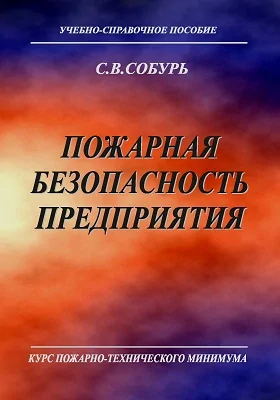 УЧЕБНО-СПРАВОЧНОЕ ПОСОБИЕ

С.В.СОБУРЬ

ПОЖАРНАЯ БЕЗОПАСНОСТЬ ПРЕДПРИЯТИЯ

КУРС ПОЖАРНО-ТЕХНИЧЕСКОГО МИНИМУМА